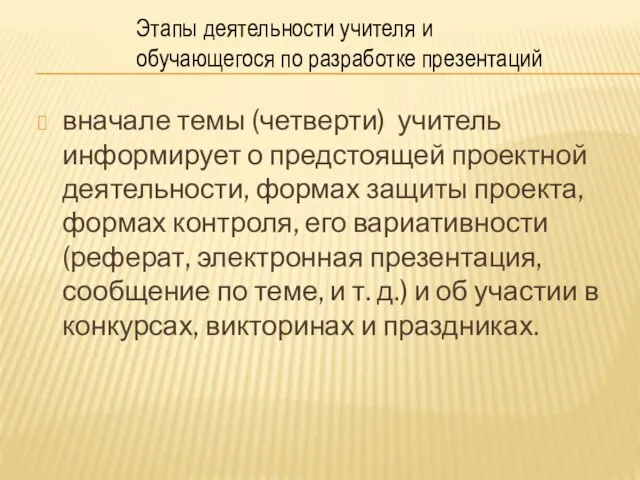 Этапы деятельности учителя и обучающегося по разработке презентаций

вначале темы (четверти) учитель информирует о предстоящей проектной деятельности, формах защиты проекта, формах контроля, его вариативности (реферат, электронная презентация, сообщение по теме, и т. д.) и об участии в конкурсах, викторинах и праздниках.